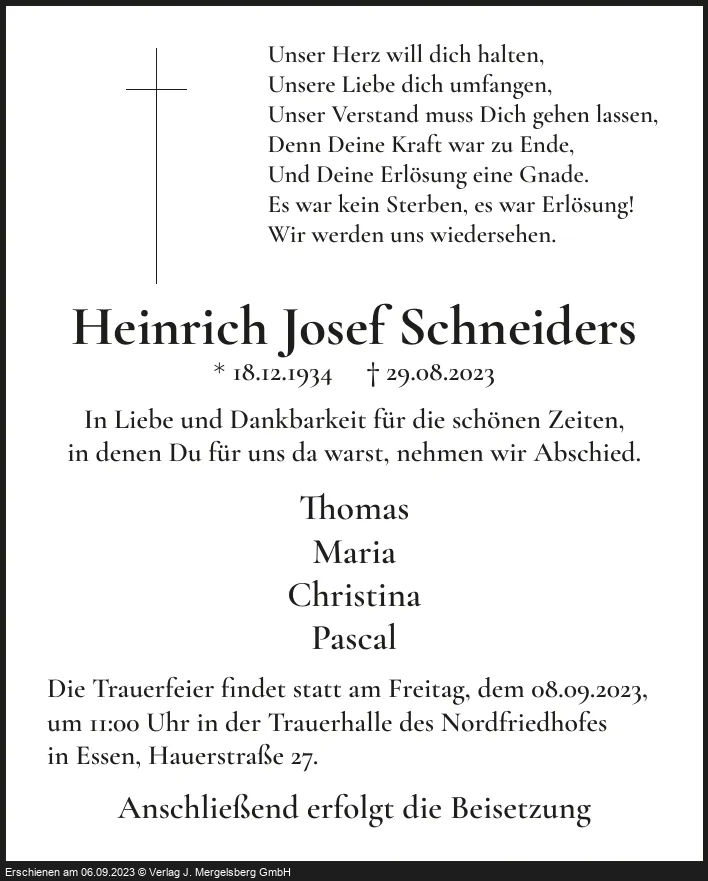 Unser Herz will dich halten,
Unsere Liebe dich umfangen,
Unser Verstand muss Dich gehen lassen,
Denn Deine Kraft war zu Ende,
Und Deine Erlösung eine Gnade.
Es war kein Sterben, es war Erlösung!
Wir werden uns wiedersehen.

Heinrich Josef Schneiders

* 18.12.1934 † 29.08.2023

In Liebe und Dankbarkeit für die schönen Zeiten, in denen Du für uns da warst, nehmen wir Abschied.

Thomas
Maria
Christina
Pascal

Die Trauerfeier findet statt am Freitag, dem 08.09.2023, um 11:00 Uhr in der Trauerhalle des Nordfriedhofes in Essen, Hauerstraße 27.

Anschließend erfolgt die Beisetzung

Erschienen am 06.09.2023 © Verlag J. Mergelsberg GmbH